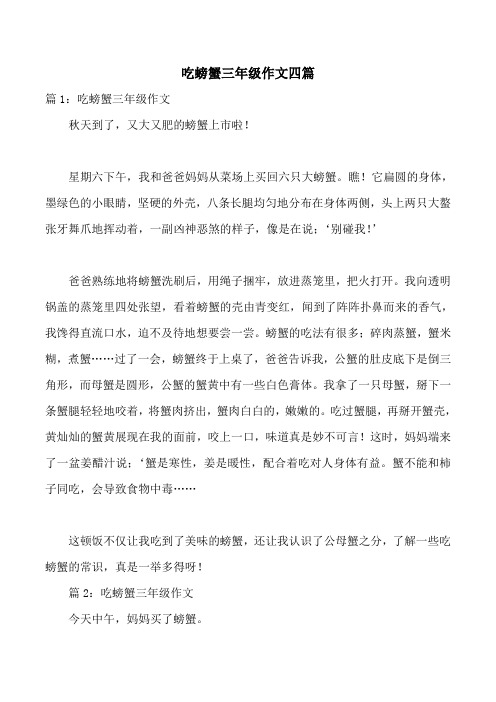 吃螃蟹三年级作文四篇

篇 1：吃螃蟹三年级作文

秋天到了，又大又肥的螃蟹上市啦！

星期六下午，我和爸爸妈妈从菜场上买回六只大螃蟹。瞧！它扁圆的身体，墨绿色的小眼睛，坚硬的外壳，八条长腿均匀地分布在身体两侧，头上两只大螯张牙舞爪地挥动着，一副凶神恶煞的样子，像是在说：‘别碰我！’

爸爸熟练地将螃蟹洗刷后，用绳子捆牢，放进蒸笼里，把火打开。我向透明锅盖的蒸笼里四处张望，看着螃蟹的壳由青变红，闻到了阵阵扑鼻而来的香气，我馋得直流口水，迫不及待地想要尝一尝。螃蟹的吃法有很多：碎肉蒸蟹，蟹米糊，煮蟹……过了一会，螃蟹终于上桌了，爸爸告诉我，公蟹的肚皮底下是倒三角形，而母蟹是圆形，公蟹的蟹黄中有一些白色膏体。我拿了一只母蟹，掰下一条蟹腿轻轻地咬着，将蟹肉挤出，蟹肉白白的，嫩嫩的。吃过蟹腿，再掰开蟹壳，黄灿灿的蟹黄展现在我的面前，咬上一口，味道真是妙不可言！这时，妈妈端来了一盆姜醋汁说：‘蟹是寒性，姜是暖性，配合着吃对人身体有益。蟹不能和柿子同吃，会导致食物中毒……

这顿饭不仅让我吃到了美味的螃蟹，还让我认识了公母蟹之分，了解一些吃螃蟹的常识，真是一举多得呀！

篇 2：吃螃蟹三年级作文

今天中午，妈妈买了螃蟹。